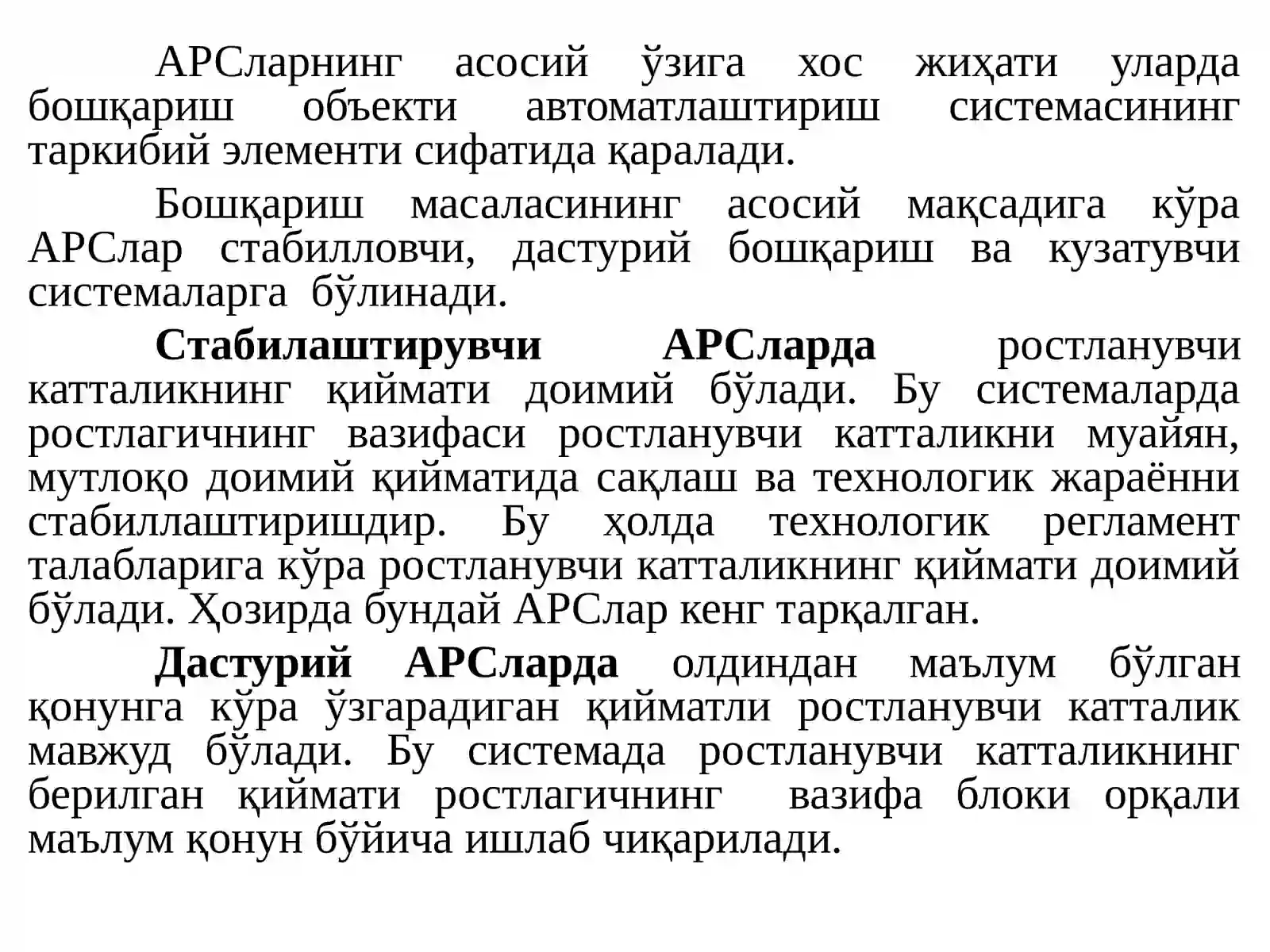 АРСларнинг асосий ўзига хос жиҳати уларда бошқариш объекти автоматлаштириш системасининг таркибий элементи сифатида қаралади.

Бошқариш масаласининг асосий мақсадига кўра АРСлар стабилловчи, дастурий бошқариш ва кузатувчи системаларга бўлинади.

Стабилаштирувчи АРСларда ростланувчи катталикнинг қиймати доимий бўлади. Бу системаларда ростлагичнинг вазифаси ростланувчи катталикни муайян, мутлоқо доимий қийматида сақлаш ва технологик жараённи стабиллаштиришдир. Бу ҳолда технологик регламент талабларига кўра ростланувчи катталикнинг қиймати доимий бўлади. Ҳозирда бундай АРСлар кенг тарқалган.

Дастурий АРСларда олдиндан маълум бўлган қонунга кўра ўзгарадиган қийматли ростланувчи катталик мавжуд бўлади. Бу системада ростланувчи катталикнинг берилган қиймати ростлагичнинг вазифа блоки орқали маълум қонун бўйича ишлаб чиқарилади.